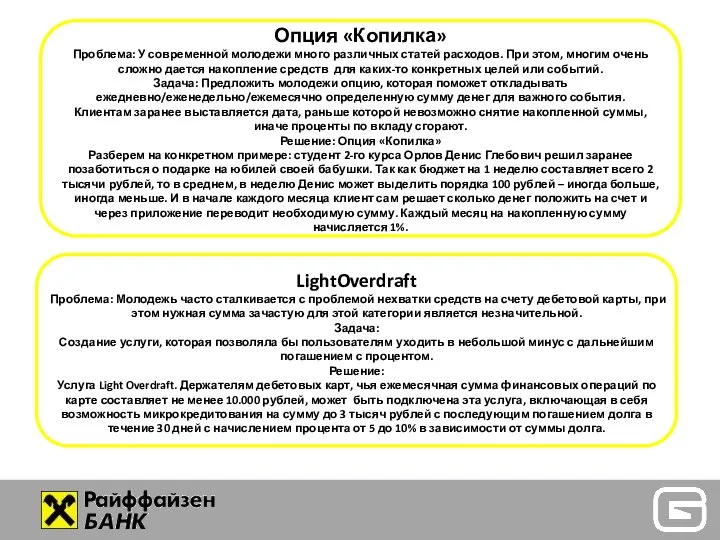 Опция «Копилка»
Проблема: У современной молодежи много различных статей расходов. При этом, многим очень сложно дается накопление средств для каких-то конкретных целей или событий.
Задача: Предложить молодежи опцию, которая поможет откладывать ежедневно/еженедельно/ежемесячно определенную сумму денег для важного события.
Клиентам заранее выставляется дата, раньше которой невозможно снятие накопленной суммы, иначе проценты по вкладу сгорают.
Решение: Опция «Копилка»
Разберем на конкретном примере: студент 2-го курса Орлов Денис Глебович решил заранее позаботиться о подарке на юбилей своей бабушки. Так как бюджет на 1 неделю составляет всего 2 тысячи рублей, то в среднем, в неделю Денис может выделить порядка 100 рублей – иногда больше, иногда меньше. И в начале каждого месяца клиент сам решает сколько денег положить на счет и через приложение переводит необходимую сумму. Каждый месяц на накопленную сумму начисляется 1%.

LightOverdraft
Проблема: Молодежь часто сталкивается с проблемой нехватки средств на счету дебетовой карты, при этом нужная сумма зачастую для этой категории является незначительной.
Задача:
Создание услуги, которая позволяла бы пользователям уходить в небольшой минус с дальнейшим погашением с процентом.
Решение:
Услуга Light Overdraft. Держателям дебетовых карт, чья ежемесячная сумма финансовых операций по карте составляет не менее 10.000 рублей, может быть подключена эта услуга, включающая в себя возможность микрокредитования на сумму до 3 тысяч рублей с последующим погашением долга в течение 30 дней с начислением процента от 5 до 10% в зависимости от суммы долга.

Райффайзен
БАНК